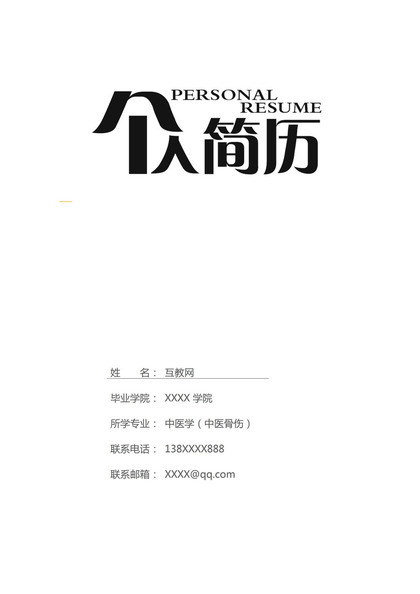 PERSONAL RESUME
个人简历

姓　　名：互教网

毕业学院：XXXX 学院

所学专业：中医学（中医骨伤）

联系电话：138XXXX888

联系邮箱：XXXX@qq.com